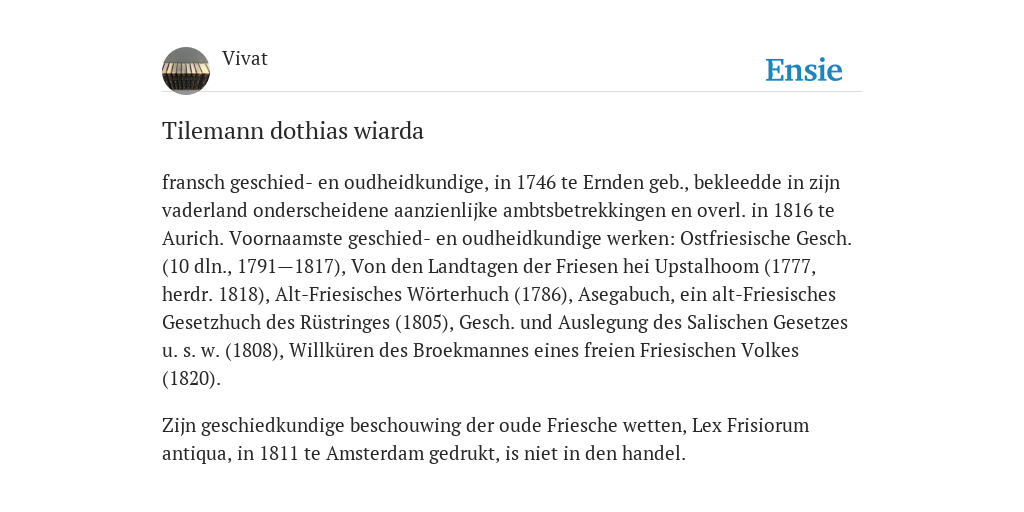 Vivat

Ensie

Tilemann dothias wiarda

fransch geschied- en oudheidkundige, in 1746 te Ernden geb., bekleedde in zijn vaderland onderscheidene aanzienlijke ambtsbetrekkingen en overl. in 1816 te Aurich. Voornaamste geschied- en oudheidkundige werken: Ostfriesische Gesch. (10 dln., 1791—1817), Von den Landtagen der Friesen hei Upstalhoom (1777, herdr. 1818), Alt-Friesisches Wörterhuch (1786), Asegabuch, ein alt-Friesisches Gesetzhuch des Rüstringes (1805), Gesch. und Auslegung des Salischen Gesetzes u. s. w. (1808), Willküren des Broekmannes eines freien Friesischen Volkes (1820).

Zijn geschiedkundige beschouwing der oude Friesche wetten, Lex Frisiorum antiqua, in 1811 te Amsterdam gedrukt, is niet in den handel.